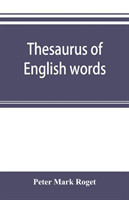 Thesaurus of English words

Peter Mark Roget